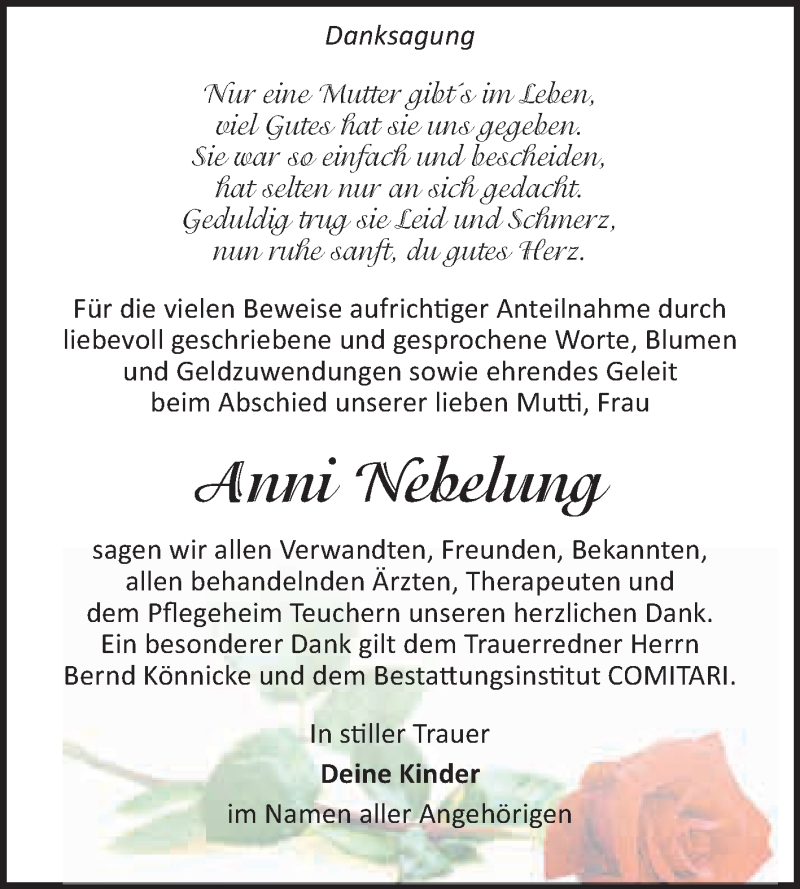 Danksagung

Nur eine Mutter gibt´s im Leben,
viel Gutes hat sie uns gegeben.
Sie war so einfach und bescheiden,
hat selten nur an sich gedacht.
Geduldig trug sie Leid und Schmerz,
nun ruhe sanft, du gutes Herz.

Für die vielen Beweise aufrichtiger Anteilnahme durch liebevoll geschriebene und gesprochene Worte, Blumen und Geldzuwendungen sowie ehrendes Geleit beim Abschied unserer lieben Mutti, Frau

Anni Nebelung

sagen wir allen Verwandten, Freunden, Bekannten, allen behandelnden Ärzten, Therapeuten und dem Pflegeheim Teuchern unseren herzlichen Dank. Ein besonderer Dank gilt dem Trauerredner Herrn Bernd Könnicke und dem Bestattungsinstitut COMITARI.

In stiller Trauer
Deine Kinder
im Namen aller Angehörigen